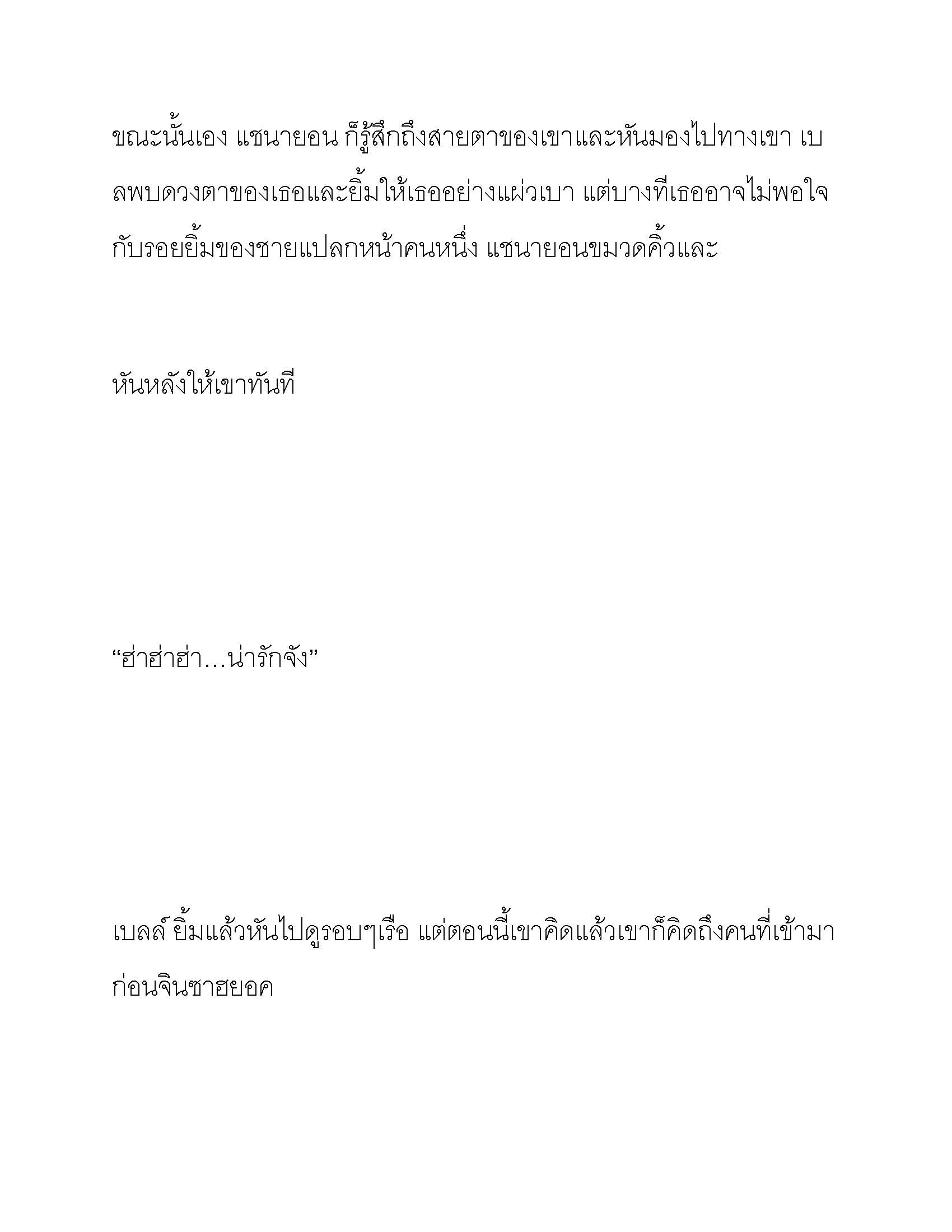 ขณะนั้นเอง แชนายอน ก็รู้สึกถึงสายตาของเขาและหันมองไปทางเขา เบลพบดวงตาของเธอและยิ้มให้เธออย่างแผ่วเบา แต่บางทีเธออาจไม่พอใจกับรอยยิ้มของชายแปลกหน้าคนหนึ่ง แชนายอนขมวดคิ้วและ

หันหลังให้เขาทันที

“ฮ่าฮ่าฮ่า...น่ารักจัง”

เบลล์ ยิ้มแล้วหันไปดูรอบๆเรือ แต่ตอนนี้เขาคิดแล้วเขาก็คิดถึงคนที่เข้ามาก่อนจินซาฮยอค